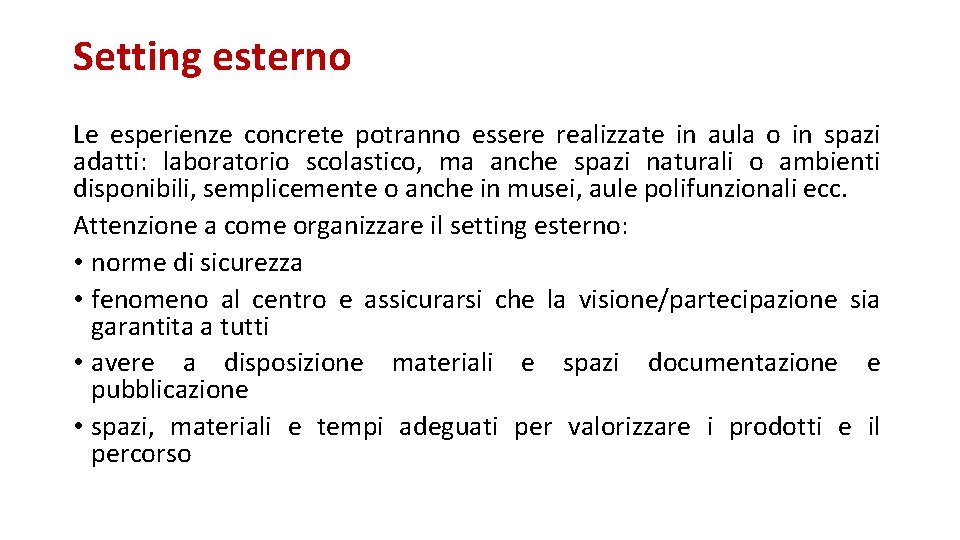 Setting esterno

Le esperienze concrete potranno essere realizzate in aula o in spazi adatti: laboratorio scolastico, ma anche spazi naturali o ambienti disponibili, semplicemente o anche in musei, aule polifunzionali ecc.

Attenzione a come organizzare il setting esterno:

• norme di sicurezza
• fenomeno al centro e assicurarsi che la visione/partecipazione sia garantita a tutti
• avere a disposizione materiali e spazi documentazione e pubblicazione
• spazi, materiali e tempi adeguati per valorizzare i prodotti e il percorso